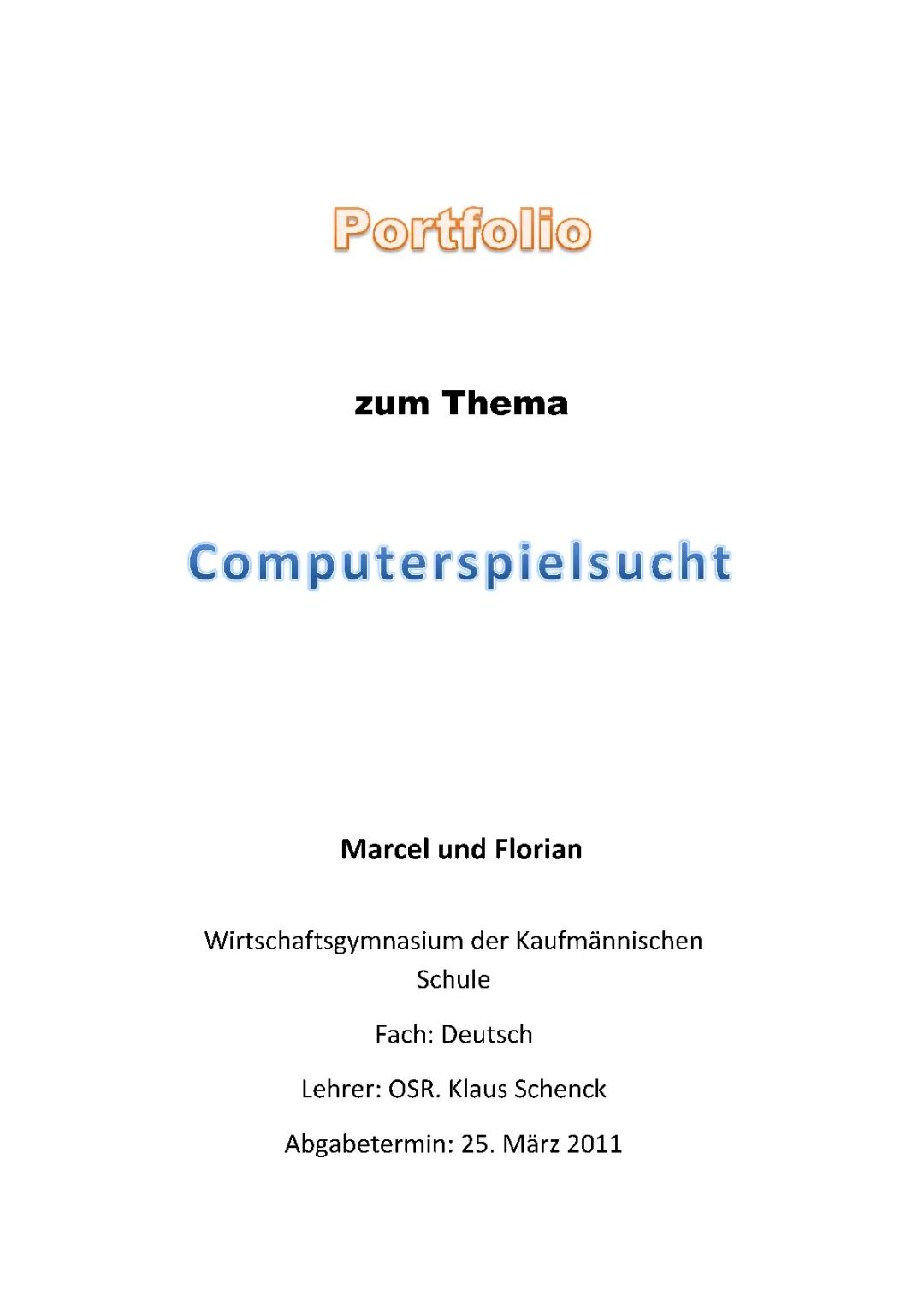 Portfolio

zum Thema

Computerspielsucht

Marcel und Florian

Wirtschaftsgymnasium der Kaufmännischen Schule

Fach: Deutsch

Lehrer: OSR. Klaus Schenck

Abgabetermin: 25. März 2011